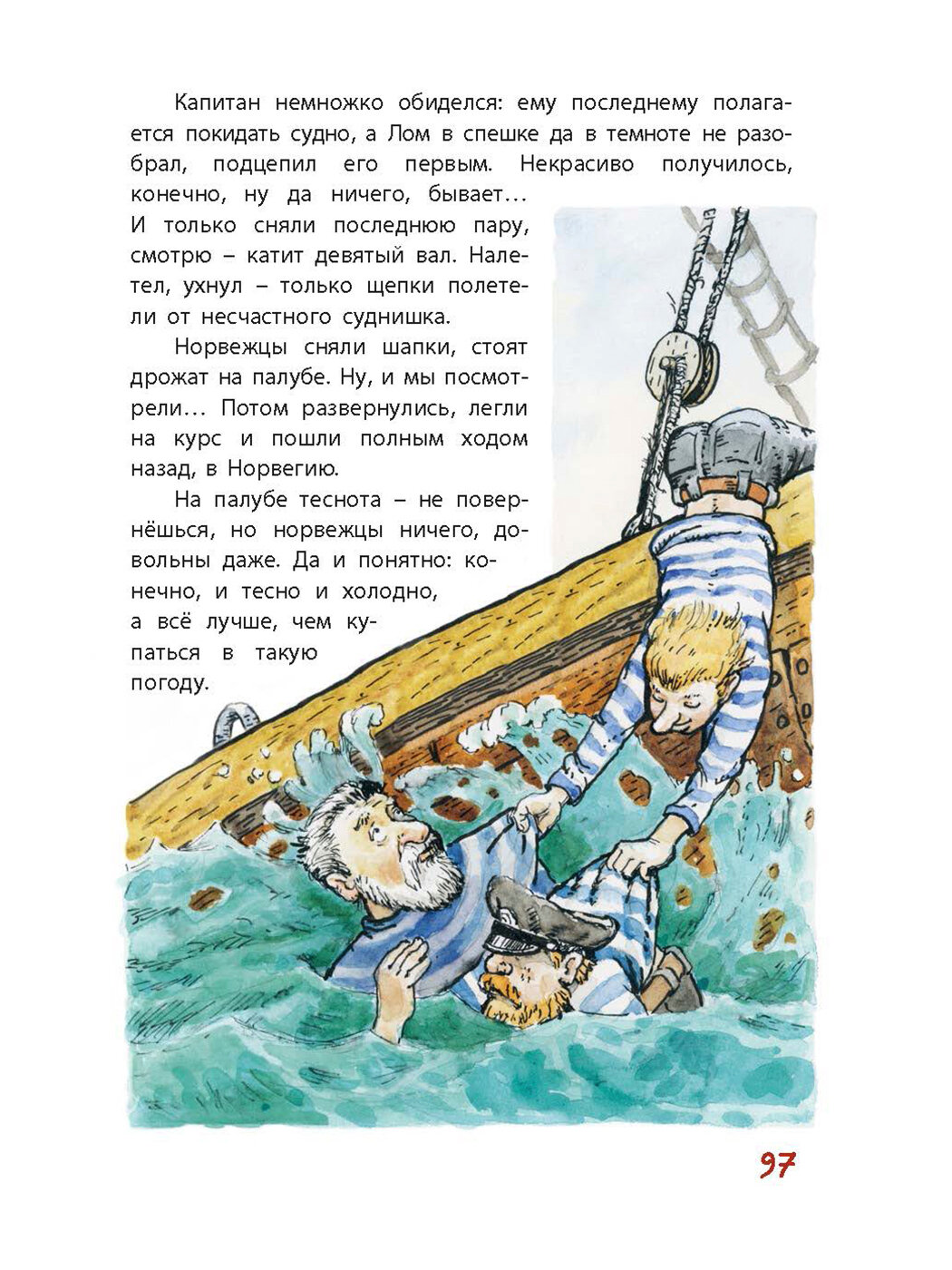 Капитан немножко обиделся: ему последнему полагается покидать судно, а Лом в спешке да в темноте не разобрал, подцепил его первым. Некрасиво получилось, конечно, ну да ничего, бывает... И только сняли последнюю пару, смотрю – катит девятый вал. Налетел, ухнул – только щепки полетели от несчастного суднишка.

Норвежцы сняли шапки, стоят дрожат на палубе. Ну, и мы посмотрели... Потом развернулись, легли на курс и пошли полным ходом назад, в Норвегию.

На палубе теснота – не повернёшься, но норвежцы ничего, довольны даже. Да и понятно: конечно, и тесно и холодно, а всё лучше, чем купаться в такую погоду.

97